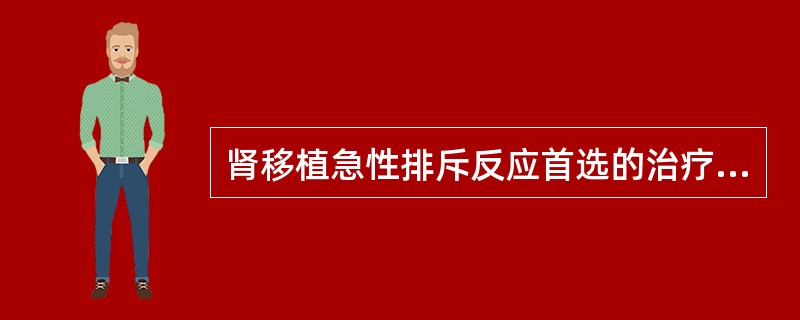 肾移植急性排斥反应首选的治疗...